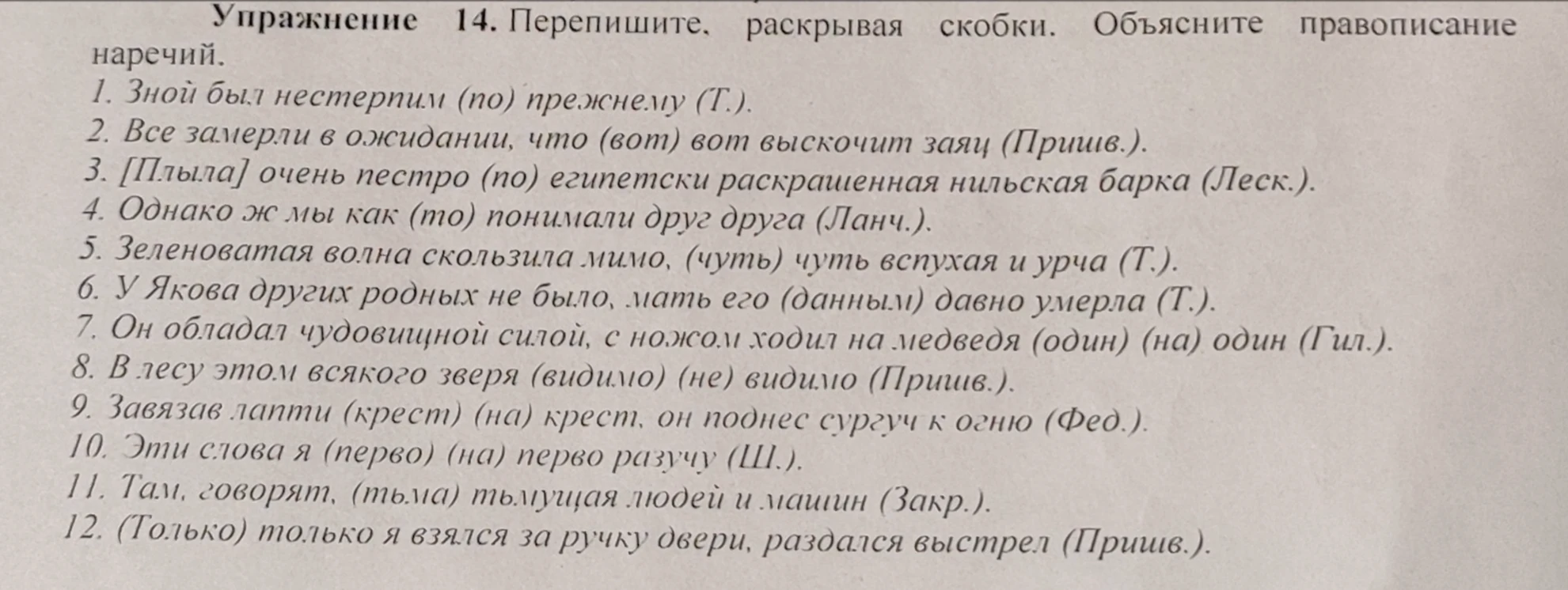 Упражнение 14. Перепишите, раскрывая скобки. Объясните правописание наречий.
1. Зной был нестерпим (по) прежнему (Т.).
2. Все замерли в ожидании, что (вот) вот выскочит заяц (Пришв.).
3. [Плыла] очень пестро (по) египетски раскрашенная нильская барка (Леск.).
4. Однако ж мы как (то) понимали друг друга (Ланч.).
5. Зеленоватая волна скользила мимо, (чуть) чуть вспухая и урча (Т.).
6. У Якова других родных не было, мать его (данным) давно умерла (Т.).
7. Он обладал чудовищной силой, с ножом ходил на медведя (один) (на) один (Гил.).
8. В лесу этом всякого зверя (видимо) (не) видимо (Пришв.).
9. Завязав лапти (крест) (на) крест, он поднес сургуч к огню (Фед.).
10. Эти слова я (перво) (на) перво разучу (Ш.).
11. Там, говорят, (тьма) тьмущая людей и машин (Закр.).
12. (Только) только я взялся за ручку двери, раздался выстрел (Пришв.).